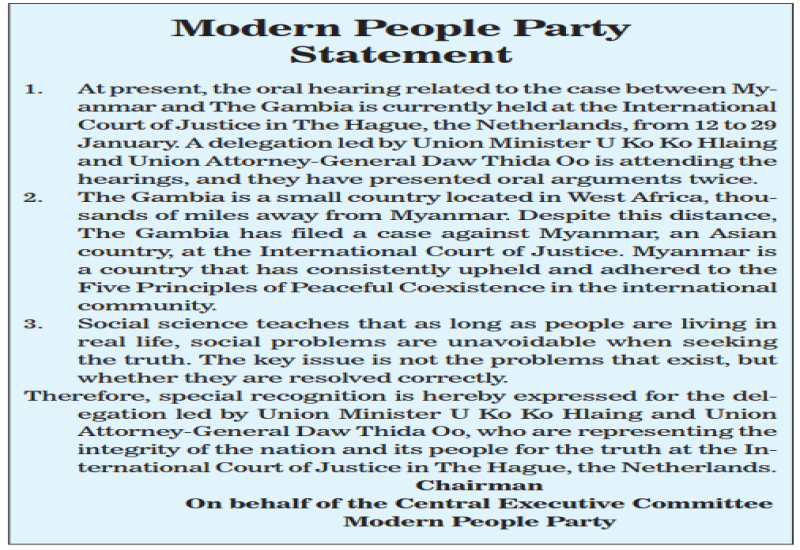 Modern People Party
Statement

1. At present, the oral hearing related to the case between Myanmar and The Gambia is currently held at the International Court of Justice in The Hague, the Netherlands, from 12 to 29 January. A delegation led by Union Minister U Ko Ko Hlaing and Union Attorney-General Daw Thida Oo is attending the hearings, and they have presented oral arguments twice.

2. The Gambia is a small country located in West Africa, thousands of miles away from Myanmar. Despite this distance, The Gambia has filed a case against Myanmar, an Asian country, at the International Court of Justice. Myanmar is a country that has consistently upheld and adhered to the Five Principles of Peaceful Coexistence in the international community.

3. Social science teaches that as long as people are living in real life, social problems are unavoidable when seeking the truth. The key issue is not the problems that exist, but whether they are resolved correctly.

Therefore, special recognition is hereby expressed for the delegation led by Union Minister U Ko Ko Hlaing and Union Attorney-General Daw Thida Oo, who are representing the integrity of the nation and its people for the truth at the International Court of Justice in The Hague, the Netherlands.

Chairman
On behalf of the Central Executive Committee
Modern People Party